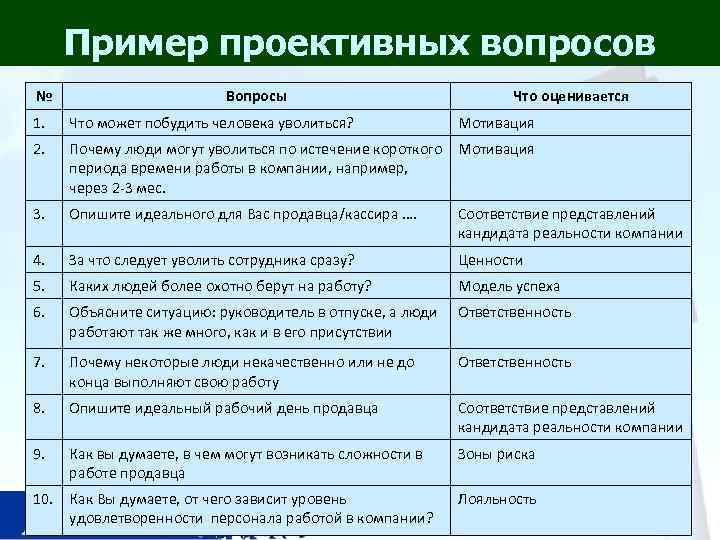 Пример проективных вопросов

| № | Вопросы | Что оценивается |
|---|---|---|
| 1. | Что может побудить человека уволиться? | Мотивация |
| 2. | Почему люди могут уволиться по истечение короткого периода времени работы в компании, например, через 2-3 мес. | Мотивация |
| 3. | Опишите идеального для Вас продавца/кассира .... | Соответствие представлений кандидата реальности компании |
| 4. | За что следует уволить сотрудника сразу? | Ценности |
| 5. | Каких людей более охотно берут на работу? | Модель успеха |
| 6. | Объясните ситуацию: руководитель в отпуске, а люди работают так же много, как и в его присутствии | Ответственность |
| 7. | Почему некоторые люди некачественно или не до конца выполняют свою работу | Ответственность |
| 8. | Опишите идеальный рабочий день продавца | Соответствие представлений кандидата реальности компании |
| 9. | Как вы думаете, в чем могут возникать сложности в работе продавца | Зоны риска |
| 10. | Как Вы думаете, от чего зависит уровень удовлетворенности персонала работой в компании? | Лояльность |